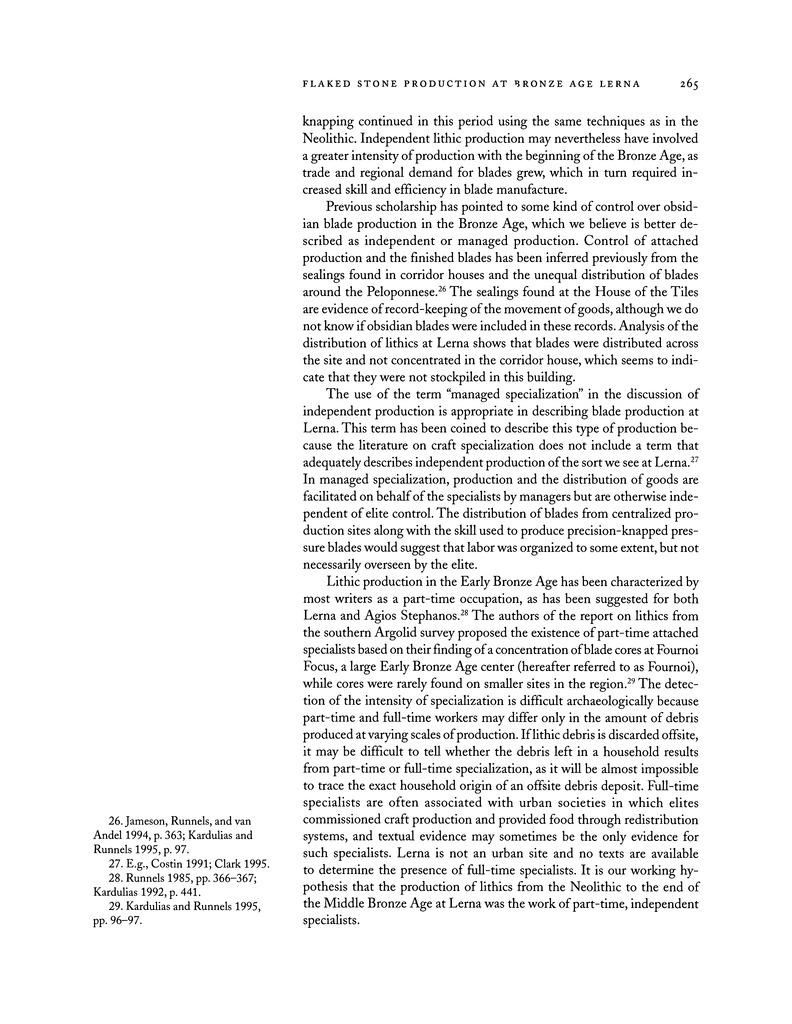 FLAKED STONE PRODUCTION AT BRONZE AGE LERNA 265

knapping continued in this period using the same techniques as in the Neolithic. Independent lithic production may nevertheless have involved a greater intensity of production with the beginning of the Bronze Age, as trade and regional demand for blades grew, which in turn required increased skill and efficiency in blade manufacture.

Previous scholarship has pointed to some kind of control over obsidian blade production in the Bronze Age, which we believe is better described as independent or managed production. Control of attached production and the finished blades has been inferred previously from the sealings found in corridor houses and the unequal distribution of blades around the Peloponnese.$^{26}$ The sealings found at the House of the Tiles are evidence of record-keeping of the movement of goods, although we do not know if obsidian blades were included in these records. Analysis of the distribution of lithics at Lerna shows that blades were distributed across the site and not concentrated in the corridor house, which seems to indicate that they were not stockpiled in this building.

The use of the term "managed specialization" in the discussion of independent production is appropriate in describing blade production at Lerna. This term has been coined to describe this type of production because the literature on craft specialization does not include a term that adequately describes independent production of the sort we see at Lerna.$^{27}$ In managed specialization, production and the distribution of goods are facilitated on behalf of the specialists by managers but are otherwise independent of elite control. The distribution of blades from centralized production sites along with the skill used to produce precision-knapped pressure blades would suggest that labor was organized to some extent, but not necessarily overseen by the elite.

Lithic production in the Early Bronze Age has been characterized by most writers as a part-time occupation, as has been suggested for both Lerna and Agios Stephanos.$^{28}$ The authors of the report on lithics from the southern Argolid survey proposed the existence of part-time attached specialists based on their finding of a concentration of blade cores at Fournoi Focus, a large Early Bronze Age center (hereafter referred to as Fournoi), while cores were rarely found on smaller sites in the region.$^{29}$ The detection of the intensity of specialization is difficult archaeologically because part-time and full-time workers may differ only in the amount of debris produced at varying scales of production. If lithic debris is discarded offsite, it may be difficult to tell whether the debris left in a household results from part-time or full-time specialization, as it will be almost impossible to trace the exact household origin of an offsite debris deposit. Full-time specialists are often associated with urban societies in which elites commissioned craft production and provided food through redistribution systems, and textual evidence may sometimes be the only evidence for such specialists. Lerna is not an urban site and no texts are available to determine the presence of full-time specialists. It is our working hypothesis that the production of lithics from the Neolithic to the end of the Middle Bronze Age at Lerna was the work of part-time, independent specialists.

26. Jameson, Runnels, and van Andel 1994, p. 363; Kardulias and Runnels 1995, p. 97.
27. E.g., Costin 1991; Clark 1995.
28. Runnels 1985, pp. 366–367; Kardulias 1992, p. 441.
29. Kardulias and Runnels 1995, pp. 96–97.